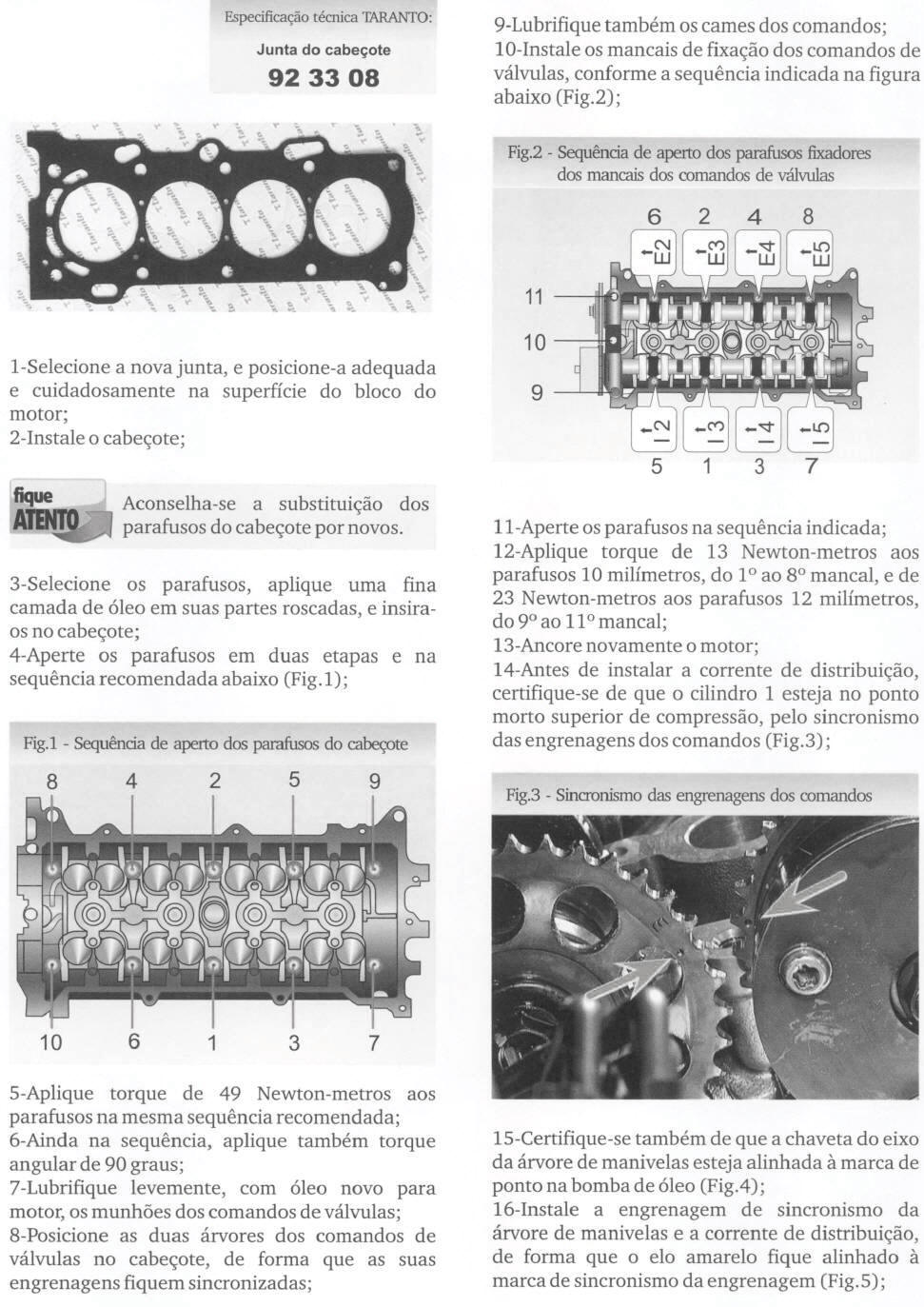 Especificação técnica TARANTO:
Junta do cabeçote
92 33 08

1-Selecione a nova junta, e posicione-a adequada e cuidadosamente na superfície do bloco do motor;
2-Instale o cabeçote;

fique ATENTO
Aconselha-se a substituição dos parafusos do cabeçote por novos.

3-Selecione os parafusos, aplique uma fina camada de óleo em suas partes roscadas, e insira-os no cabeçote;
4-Aperte os parafusos em duas etapas e na sequência recomendada abaixo (Fig.1);

Fig.1 - Sequência de aperto dos parafusos do cabeçote

8 4 2 5 9
10 6 1 3 7

5-Aplique torque de 49 Newton-metros aos parafusos na mesma sequência recomendada;
6-Ainda na sequência, aplique também torque angular de 90 graus;
7-Lubrifique levemente, com óleo novo para motor, os munhões dos comandos de válvulas;
8-Posicione as duas árvores dos comandos de válvulas no cabeçote, de forma que as suas engrenagens fiquem sincronizadas;

9-Lubrifique também os cames dos comandos;
10-Instale os mancais de fixação dos comandos de válvulas, conforme a sequência indicada na figura abaixo (Fig.2);

Fig.2 - Sequência de aperto dos parafusos fixadores dos mancais dos comandos de válvulas

6 2 4 8
E2 E3 E4 E5
11
10
9
I2 I3 I4 I5
5 1 3 7

11-Aperte os parafusos na sequência indicada;
12-Aplique torque de 13 Newton-metros aos parafusos 10 milímetros, do 1º ao 8º mancal, e de 23 Newton-metros aos parafusos 12 milímetros, do 9º ao 11º mancal;
13-Ancore novamente o motor;
14-Antes de instalar a corrente de distribuição, certifique-se de que o cilindro 1 esteja no ponto morto superior de compressão, pelo sincronismo das engrenagens dos comandos (Fig.3);

Fig.3 - Sincronismo das engrenagens dos comandos

15-Certifique-se também de que a chaveta do eixo da árvore de manivelas esteja alinhada à marca de ponto na bomba de óleo (Fig.4);
16-Instale a engrenagem de sincronismo da árvore de manivelas e a corrente de distribuição, de forma que o elo amarelo fique alinhado à marca de sincronismo da engrenagem (Fig.5);